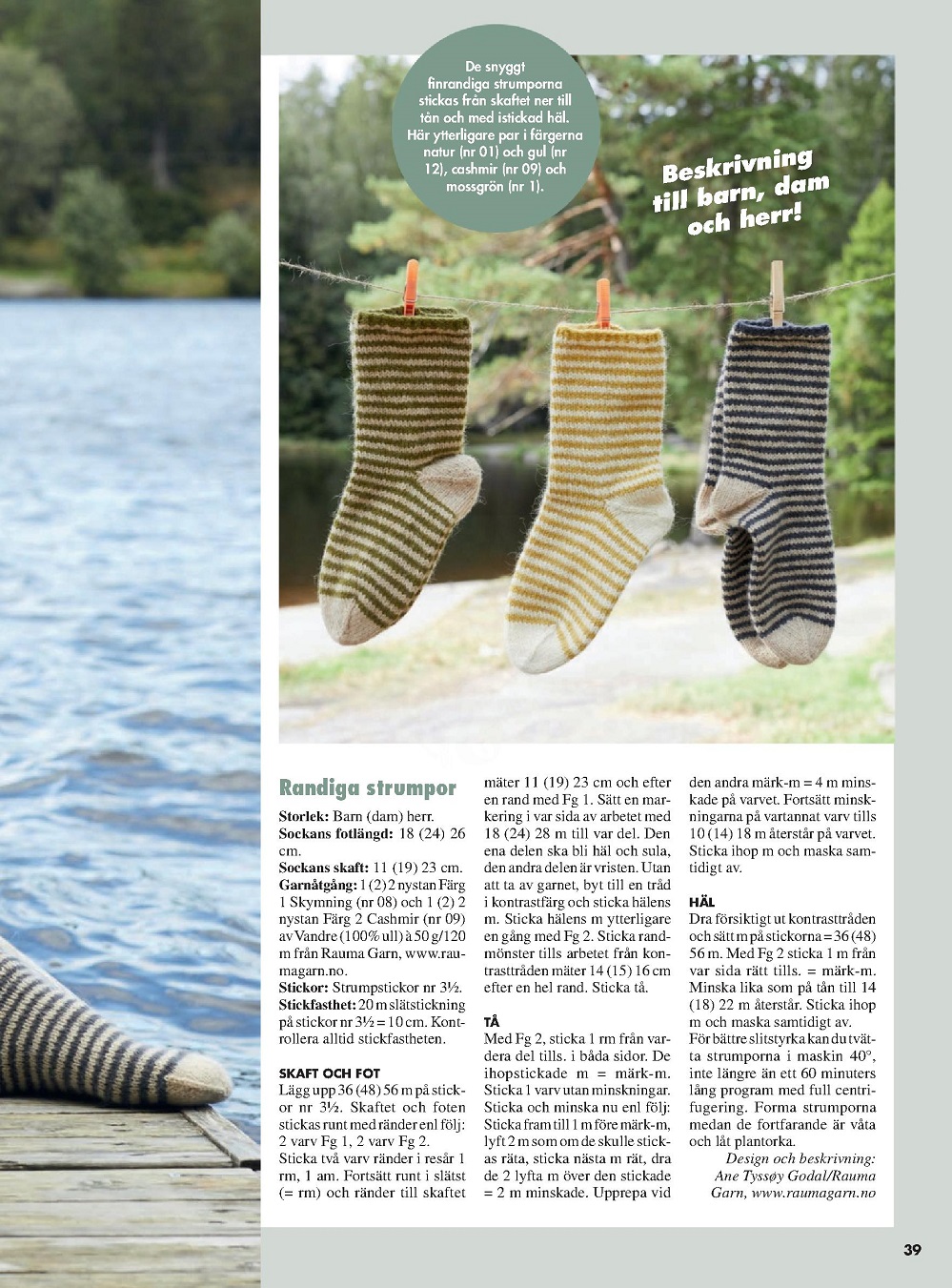 De snyggt finrandiga strumporna stickas från skaftet ner till tån och med istickad häl. Här ytterligare par i färgerna natur (nr 01) och gul (nr 12), cashmir (nr 09) och mossgrön (nr 1).

Beskrivning till barn, dam och herr!

Randiga strumpor

Storlek: Barn (dam) herr.
Sockans fotlängd: 18 (24) 26 cm.
Sockans skaft: 11 (19) 23 cm.
Garnåtgång: 1 (2) 2 nystan Färg 1 Skymning (nr 08) och 1 (2) 2 nystan Färg 2 Cashmir (nr 09) av Vandre (100% ull) à 50 g/120 m från Rauma Garn, www.raumagarn.no.
Stickor: Strumpstickor nr 3½.
Stickfasthet: 20 m slätstickning på stickor nr 3½ = 10 cm. Kontrollera alltid stickfastheten.

SKAFT OCH FOT
Lägg upp 36 (48) 56 m på stickor nr 3½. Skaftet och foten stickas runt med ränder enl följ: 2 varv Fg 1, 2 varv Fg 2.
Sticka två varv ränder i resår 1 rm, 1 am. Fortsätt runt i slätst (= rm) och ränder till skaftet mäter 11 (19) 23 cm och efter en rand med Fg 1. Sätt en markering i var sida av arbetet med 18 (24) 28 m till var del. Den ena delen ska bli häl och sula, den andra delen är vristen. Utan att ta av garnet, byt till en tråd i kontrastfärg och sticka hälens m. Sticka hälens m ytterligare en gång med Fg 2. Sticka randmönster tills arbetet från kontrasttråden mäter 14 (15) 16 cm efter en hel rand. Sticka tå.

TÅ
Med Fg 2, sticka 1 rm från vardera del tills. i båda sidor. De ihopstickade m = märk-m. Sticka 1 varv utan minskningar. Sticka och minska nu enl följ: Sticka fram till 1 m före märk-m, lyft 2 m som om de skulle stickas räta, sticka nästa m rät, dra de 2 lyfta m över den stickade = 2 m minskade. Upprepa vid den andra märk-m = 4 m minskade på varvet. Fortsätt minskningarna på vartannat varv tills 10 (14) 18 m återstår på varvet. Sticka ihop m och maska samtidigt av.

HÄL
Dra försiktigt ut kontrasttråden och sätt m på stickorna = 36 (48) 56 m. Med Fg 2 sticka 1 m från var sida rätt tills. = märk-m. Minska lika som på tån till 14 (18) 22 m återstår. Sticka ihop m och maska samtidigt av.
För bättre slitstyrka kan du tvätta strumporna i maskin 40°, inte längre än ett 60 minuters lång program med full centrifugering. Forma strumporna medan de fortfarande är våta och låt plantorka.
Design och beskrivning: Ane Tyssøy Godal/Rauma Garn, www.raumagarn.no

39